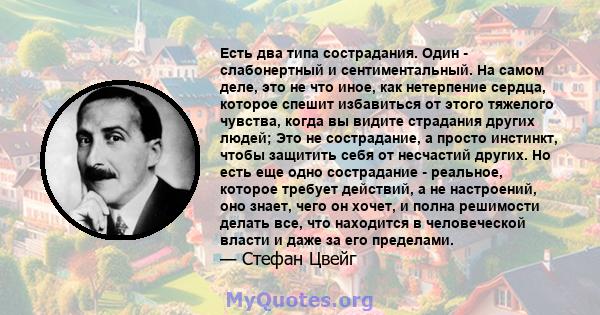 Есть два типа сострадания. Один - слабонертный и сентиментальный. На самом деле, это не что иное, как нетерпение сердца, которое спешит избавиться от этого тяжелого чувства, когда вы видите страдания других людей; Это не сострадание, а просто инстинкт, чтобы защитить себя от несчастий других. Но есть еще одно сострадание - реальное, которое требует действий, а не настроений, оно знает, чего он хочет, и полна решимости делать все, что находится в человеческой власти и даже за его пределами.
— Стефан Цвейг

MyQuotes.org